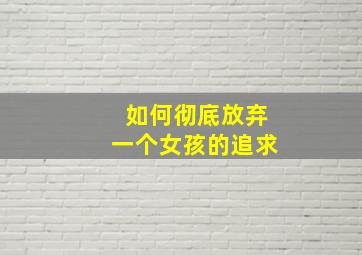 如何彻底放弃
一个女孩的追求